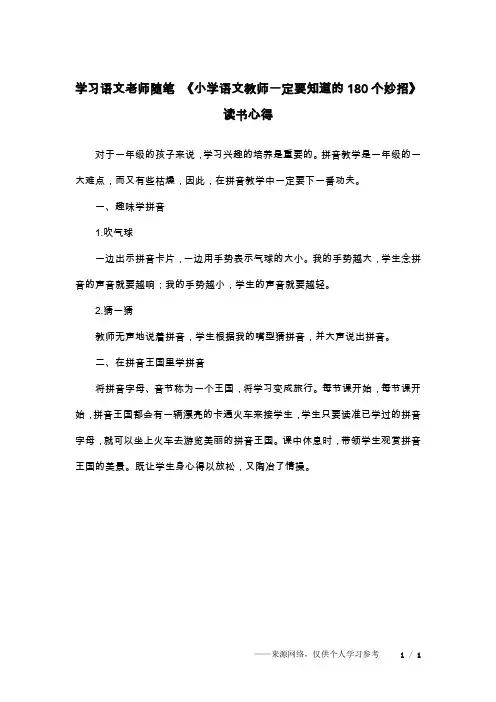 学习语文老师随笔 《小学语文教师一定要知道的180个妙招》读书心得

对于一年级的孩子来说，学习兴趣的培养是重要的。拼音教学是一年级的一大难点，而又有些枯燥，因此，在拼音教学中一定要下一番功夫。

一、趣味学拼音

1.吹气球

一边出示拼音卡片，一边用手势表示气球的大小。我的手势越大，学生念拼音的声音就要越响；我的手势越小，学生的声音就要越轻。

2.猜一猜

教师无声地说着拼音，学生根据我的嘴型猜拼音，并大声说出拼音。

二、在拼音王国里学拼音

将拼音字母、音节称为一个王国，将学习变成旅行。每节课开始，每节课开始，拼音王国都会有一辆漂亮的卡通火车来接学生，学生只要读准已学过的拼音字母，就可以坐上火车去游览美丽的拼音王国。课中休息时，带领学生观赏拼音王国的美景。既让学生身心得以放松，又陶冶了情操。

——来源网络，仅供个人学习参考 1 / 1